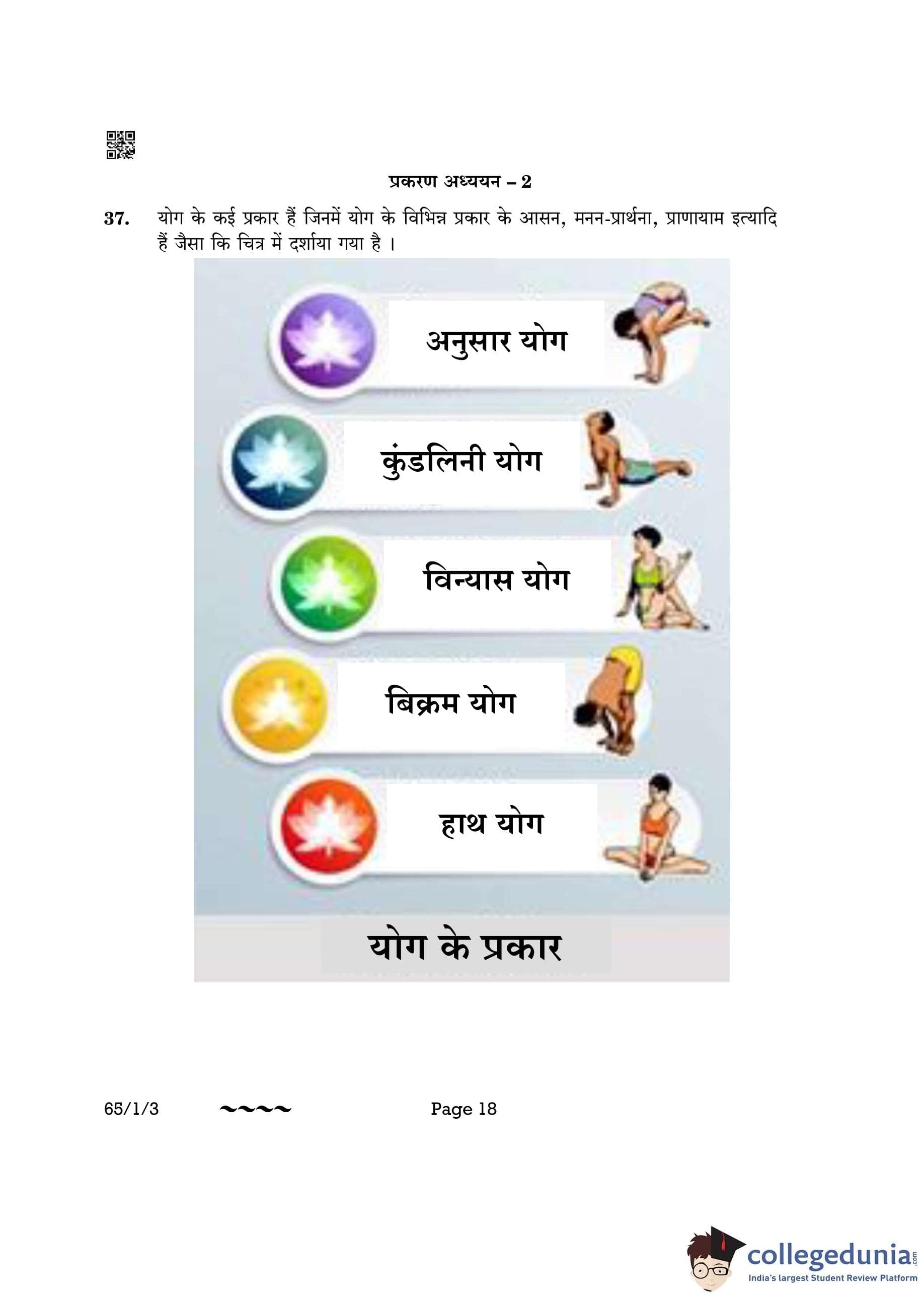 प्रकरण अध्ययन – 2

37. योग के कई प्रकार हैं जिनमें योग के विभिन्न प्रकार के आसन, मनन-प्रार्थना, प्राणायाम इत्यादि हैं जैसा कि चित्र में दर्शाया गया है ।

अनुसार योग

कुंडलिनी योग

विन्यास योग

बिक्रम योग

हाथ योग

योग के प्रकार

65/1/3 ~~~~ Page 18

collegedunia.com
India's largest Student Review Platform